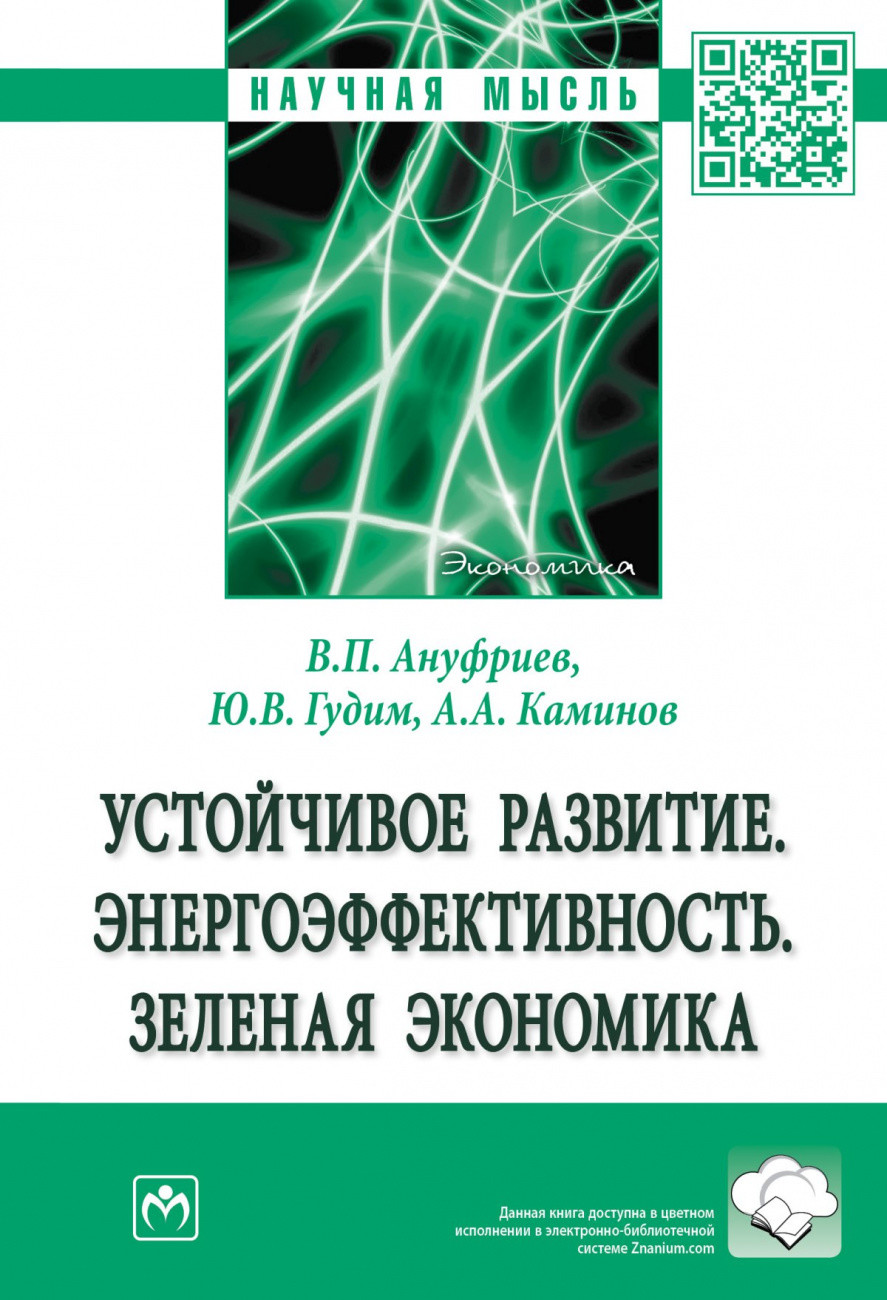 НАУЧНАЯ МЫСЛЬ

Экономика

В.П. Ануфриев,
Ю.В. Гудим, А.А. Каминов

УСТОЙЧИВОЕ РАЗВИТИЕ.
ЭНЕРГОЭФФЕКТИВНОСТЬ.
ЗЕЛЕНАЯ ЭКОНОМИКА

Данная книга доступна в цветном исполнении в электронно-библиотечной системе Znanium.com